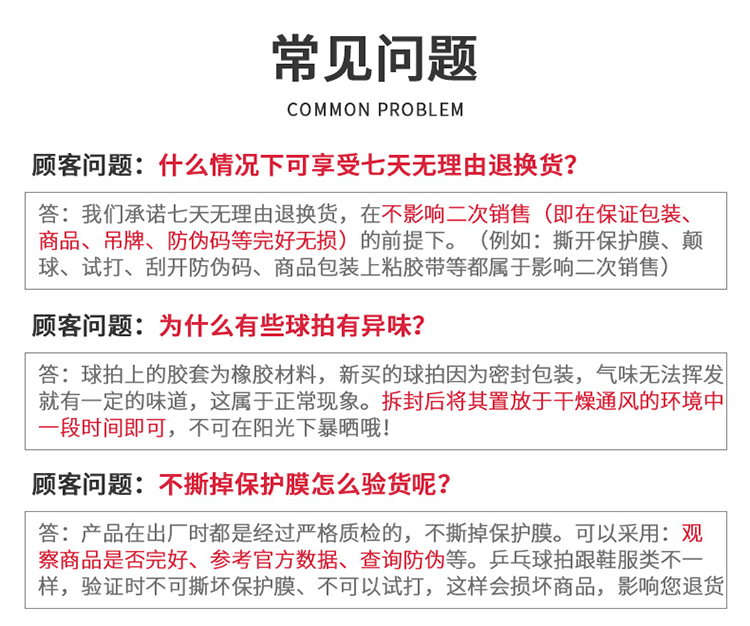 常见问题

COMMON PROBLEM

顾客问题：什么情况下可享受七天无理由退换货？

答：我们承诺七天无理由退换货，在不影响二次销售（即在保证包装、商品、吊牌、防伪码等完好无损）的前提下。（例如：撕开保护膜、颠球、试打、刮开防伪码、商品包装上粘胶带等都属于影响二次销售）

顾客问题：为什么有些球拍有异味？

答：球拍上的胶套为橡胶材料，新买的球拍因为密封包装，气味无法挥发就有一定的味道，这属于正常现象。拆封后将其置放于干燥通风的环境中一段时间即可，不可在阳光下暴晒哦！

顾客问题：不撕掉保护膜怎么验货呢？

答：产品在出厂时都是经过严格质检的，不撕掉保护膜。可以采用：观察商品是否完好、参考官方数据、查询防伪等。乒乓球拍跟鞋服类不一样，验证时不可撕坏保护膜、不可以试打，这样会损坏商品，影响您退货